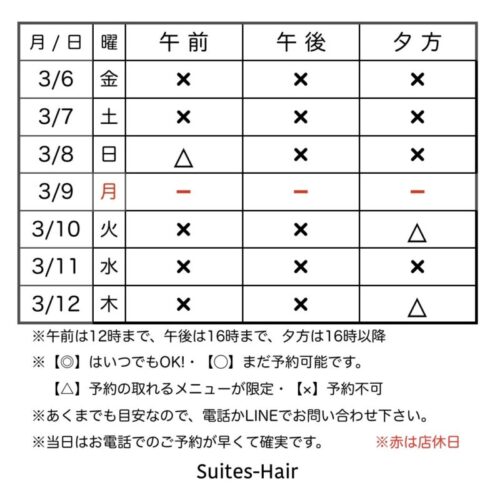 | 月 / 日 | 曜 | 午前 | 午後 | 夕方 |
|---|---|---|---|---|
| 3/6 | 金 | × | × | × |
| 3/7 | 土 | × | × | × |
| 3/8 | 日 | △ | × | × |
| 3/9 | 月 | ー | ー | ー |
| 3/10 | 火 | × | × | △ |
| 3/11 | 水 | × | × | × |
| 3/12 | 木 | × | × | △ |

※午前は12時まで、午後は16時まで、夕方は16時以降

※【◎】はいつでもOK!・【○】まだ予約可能です。
【△】予約の取れるメニューが限定・【×】予約不可

※あくまでも目安なので、電話かLINEでお問い合わせ下さい。

※当日はお電話でのご予約が早くて確実です。 ※赤は店休日

Suites-Hair